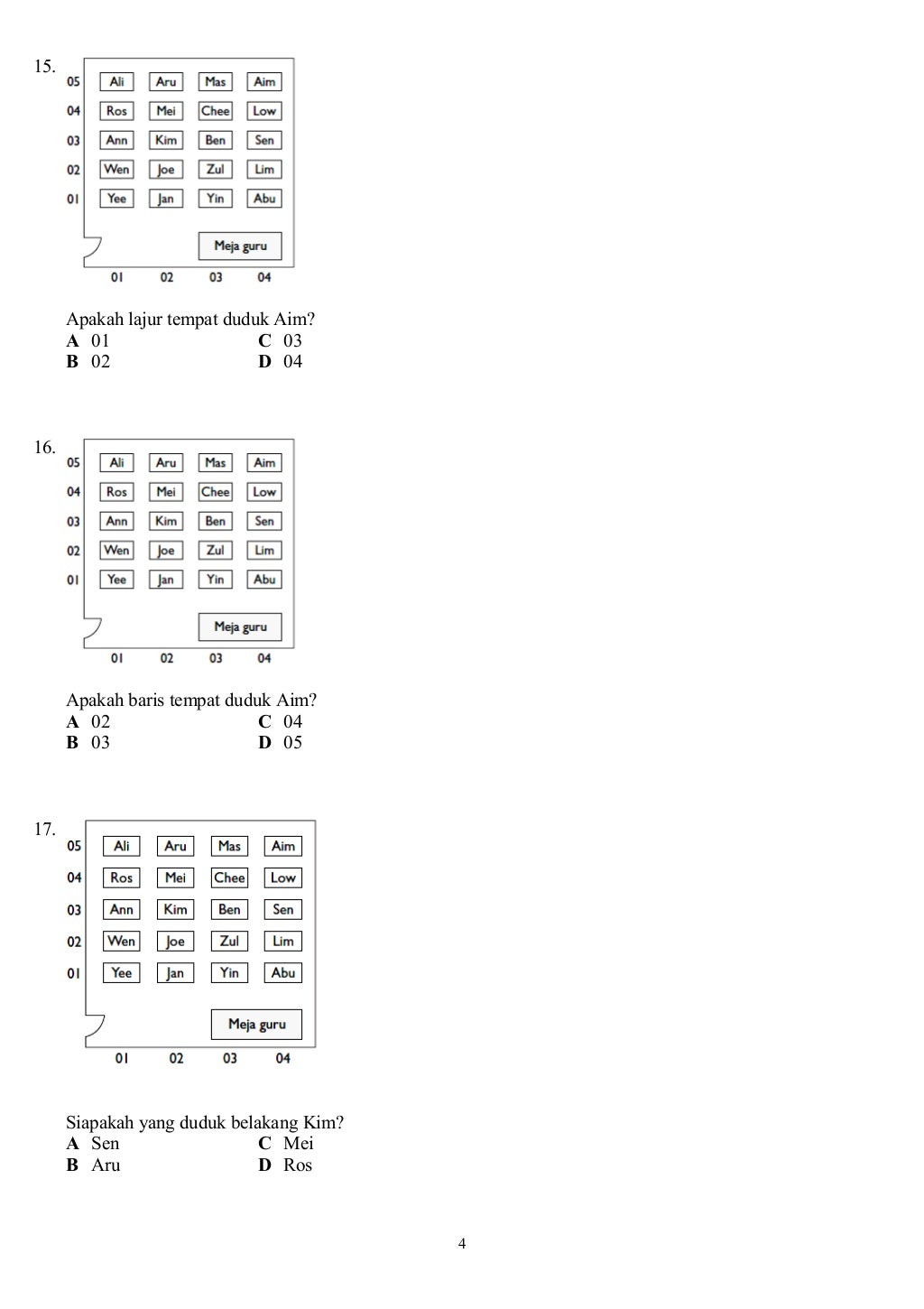 15.

05 Ali Aru Mas Aim
04 Ros Mei Chee Low
03 Ann Kim Ben Sen
02 Wen Joe Zul Lim
01 Yee Jan Yin Abu

Meja guru

01 02 03 04

Apakah lajur tempat duduk Aim?
A 01 C 03
B 02 D 04

16.

05 Ali Aru Mas Aim
04 Ros Mei Chee Low
03 Ann Kim Ben Sen
02 Wen Joe Zul Lim
01 Yee Jan Yin Abu

Meja guru

01 02 03 04

Apakah baris tempat duduk Aim?
A 02 C 04
B 03 D 05

17.

05 Ali Aru Mas Aim
04 Ros Mei Chee Low
03 Ann Kim Ben Sen
02 Wen Joe Zul Lim
01 Yee Jan Yin Abu

Meja guru

01 02 03 04

Siapakah yang duduk belakang Kim?
A Sen C Mei
B Aru D Ros

4